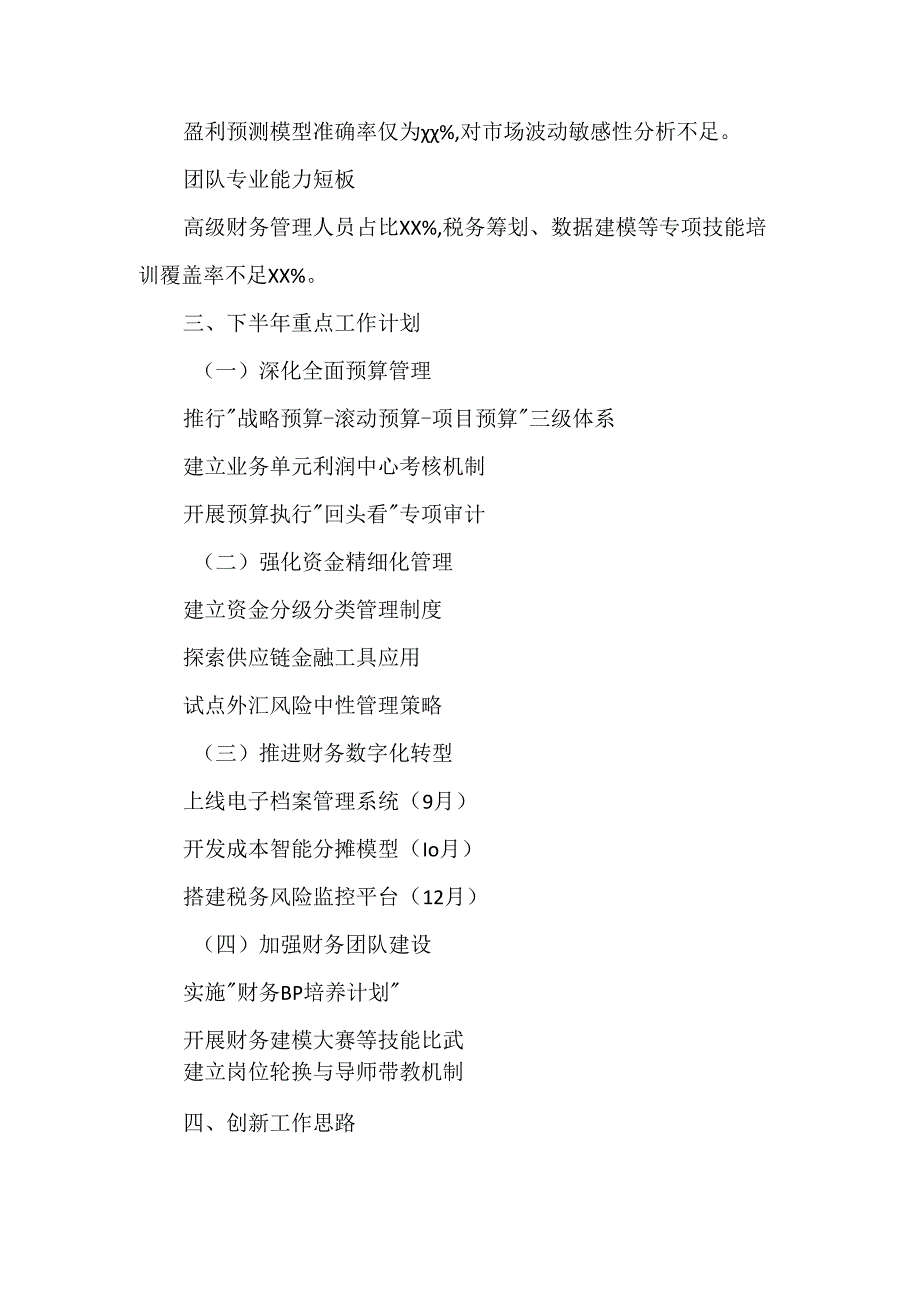 盈利预测模型准确率仅为χχ%,对市场波动敏感性分析不足。

团队专业能力短板

高级财务管理人员占比XX%,税务筹划、数据建模等专项技能培训覆盖率不足XX%。

三、下半年重点工作计划

（一）深化全面预算管理

推行"战略预算-滚动预算-项目预算"三级体系

建立业务单元利润中心考核机制

开展预算执行"回头看"专项审计

（二）强化资金精细化管理

建立资金分级分类管理制度

探索供应链金融工具应用

试点外汇风险中性管理策略

（三）推进财务数字化转型

上线电子档案管理系统（9月）

开发成本智能分摊模型（Io月）

搭建税务风险监控平台（12月）

（四）加强财务团队建设

实施"财务BP培养计划"

开展财务建模大赛等技能比武
建立岗位轮换与导师带教机制

四、创新工作思路